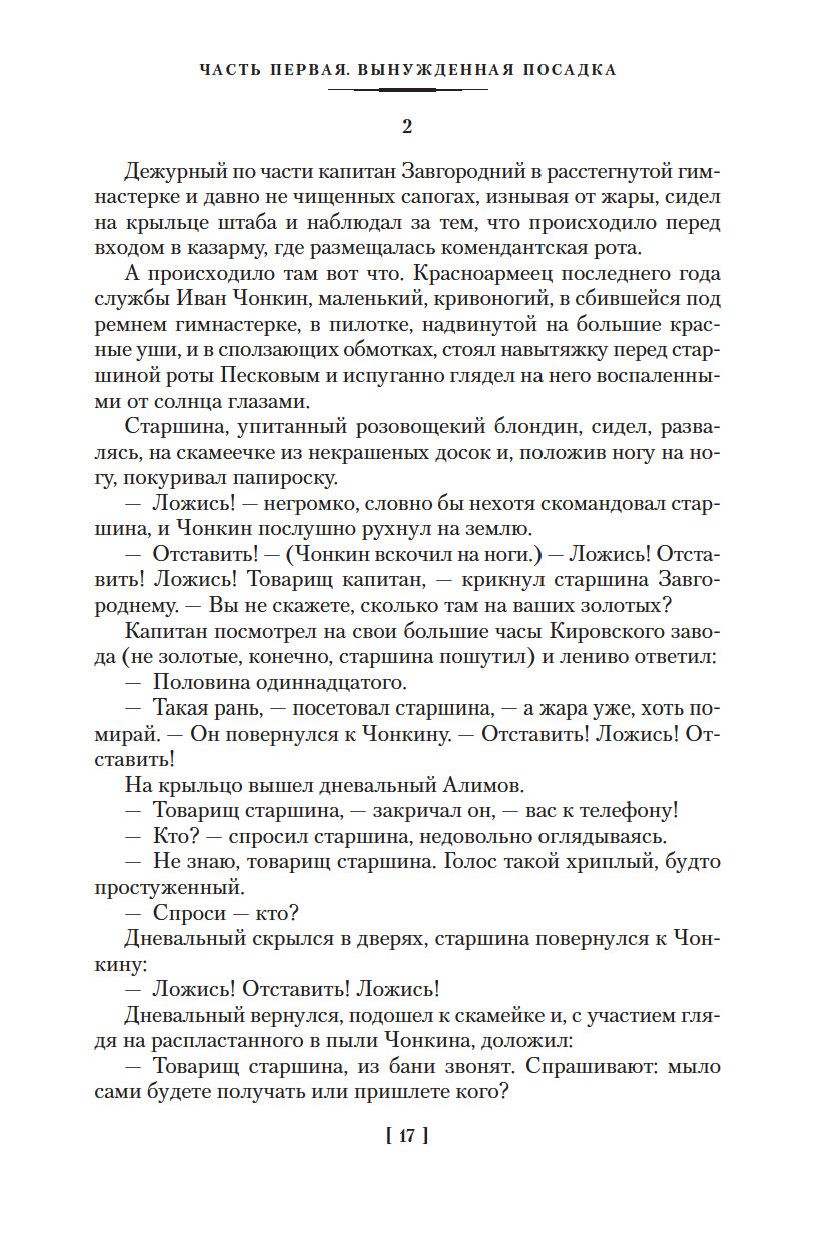 ЧАСТЬ ПЕРВАЯ. ВЫНУЖДЕННАЯ ПОСАДКА

2

Дежурный по части капитан Завгородний в расстегнутой гимнастерке и давно не чищенных сапогах, изнывая от жары, сидел на крыльце штаба и наблюдал за тем, что происходило перед входом в казарму, где размещалась комендантская рота.

А происходило там вот что. Красноармеец последнего года службы Иван Чонкин, маленький, кривоногий, в сбившейся под ремнем гимнастерке, в пилотке, надвинутой на большие красные уши, и в сползающих обмотках, стоял навытяжку перед старшиной роты Песковым и испуганно глядел на него воспаленными от солнца глазами.

Старшина, упитанный розовощекий блондин, сидел, развалясь, на скамеечке из некрашеных досок и, положив ногу на ногу, покуривал папироску.

— Ложись! — негромко, словно бы нехотя скомандовал старшина, и Чонкин послушно рухнул на землю.

— Отставить! — (Чонкин вскочил на ноги.) — Ложись! Отставить! Ложись! Товарищ капитан, — крикнул старшина Завгороднему. — Вы не скажете, сколько там на ваших золотых?

Капитан посмотрел на свои большие часы Кировского завода (не золотые, конечно, старшина пошутил) и лениво ответил:

— Половина одиннадцатого.

— Такая рань, — посетовал старшина, — а жара уже, хоть помирай. — Он повернулся к Чонкину. — Отставить! Ложись! Отставить!

На крыльцо вышел дневальный Алимов.

— Товарищ старшина, — закричал он, — вас к телефону!

— Кто? — спросил старшина, недовольно оглядываясь.

— Не знаю, товарищ старшина. Голос такой хриплый, будто простуженный.

— Спроси — кто?

Дневальный скрылся в дверях, старшина повернулся к Чонкину:

— Ложись! Отставить! Ложись!

Дневальный вернулся, подошел к скамейке и, с участием глядя на распластанного в пыли Чонкина, доложил:

— Товарищ старшина, из бани звонят. Спрашивают: мыло сами будете получать или пришлете кого?

[ 17 ]